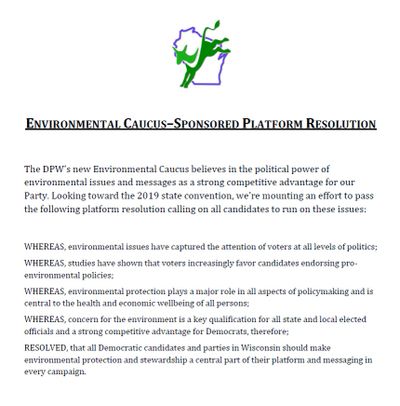 ENVIRONMENTAL CAUCUS–SPONSORED PLATFORM RESOLUTION

The DPW's new Environmental Caucus believes in the political power of environmental issues and messages as a strong competitive advantage for our Party. Looking toward the 2019 state convention, we're mounting an effort to pass the following platform resolution calling on all candidates to run on these issues:

WHEREAS, environmental issues have captured the attention of voters at all levels of politics;

WHEREAS, studies have shown that voters increasingly favor candidates endorsing pro-environmental policies;

WHEREAS, environmental protection plays a major role in all aspects of policymaking and is central to the health and economic wellbeing of all persons;

WHEREAS, concern for the environment is a key qualification for all state and local elected officials and a strong competitive advantage for Democrats, therefore;

RESOLVED, that all Democratic candidates and parties in Wisconsin should make environmental protection and stewardship a central part of their platform and messaging in every campaign.